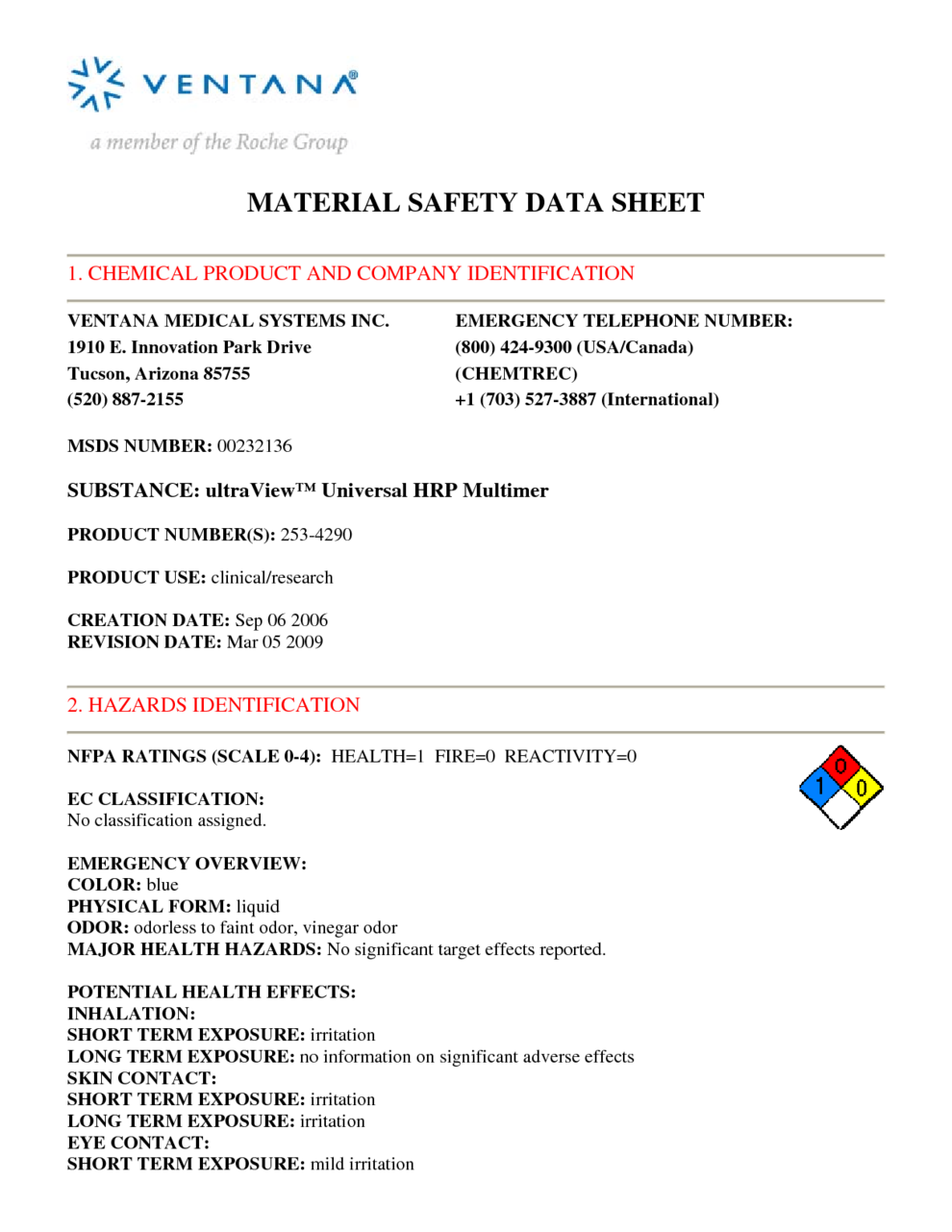 VENTANA®
a member of the Roche Group

MATERIAL SAFETY DATA SHEET

1. CHEMICAL PRODUCT AND COMPANY IDENTIFICATION

VENTANA MEDICAL SYSTEMS INC.
1910 E. Innovation Park Drive
Tucson, Arizona 85755
(520) 887-2155

EMERGENCY TELEPHONE NUMBER:
(800) 424-9300 (USA/Canada)
(CHEMTREC)
+1 (703) 527-3887 (International)

MSDS NUMBER: 00232136

SUBSTANCE: ultraView™ Universal HRP Multimer

PRODUCT NUMBER(S): 253-4290

PRODUCT USE: clinical/research

CREATION DATE: Sep 06 2006
REVISION DATE: Mar 05 2009

2. HAZARDS IDENTIFICATION

NFPA RATINGS (SCALE 0-4): HEALTH=1 FIRE=0 REACTIVITY=0

0
1 0

EC CLASSIFICATION:
No classification assigned.

EMERGENCY OVERVIEW:
COLOR: blue
PHYSICAL FORM: liquid
ODOR: odorless to faint odor, vinegar odor
MAJOR HEALTH HAZARDS: No significant target effects reported.

POTENTIAL HEALTH EFFECTS:
INHALATION:
SHORT TERM EXPOSURE: irritation
LONG TERM EXPOSURE: no information on significant adverse effects
SKIN CONTACT:
SHORT TERM EXPOSURE: irritation
LONG TERM EXPOSURE: irritation
EYE CONTACT:
SHORT TERM EXPOSURE: mild irritation